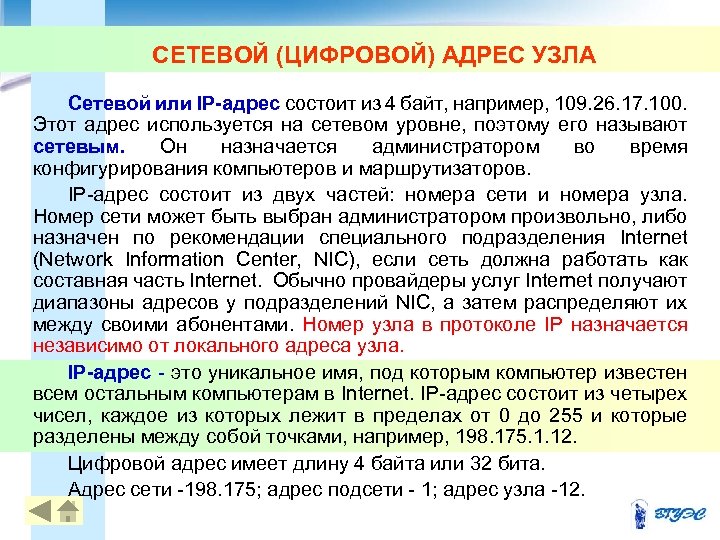 СЕТЕВОЙ (ЦИФРОВОЙ) АДРЕС УЗЛА

Сетевой или IP-адрес состоит из 4 байт, например, 109.26.17.100. Этот адрес используется на сетевом уровне, поэтому его называют сетевым. Он назначается администратором во время конфигурирования компьютеров и маршрутизаторов.

IP-адрес состоит из двух частей: номера сети и номера узла. Номер сети может быть выбран администратором произвольно, либо назначен по рекомендации специального подразделения Internet (Network Information Center, NIC), если сеть должна работать как составная часть Internet. Обычно провайдеры услуг Internet получают диапазоны адресов у подразделений NIC, а затем распределяют их между своими абонентами. Номер узла в протоколе IP назначается независимо от локального адреса узла.

IP-адрес - это уникальное имя, под которым компьютер известен всем остальным компьютерам в Internet. IP-адрес состоит из четырех чисел, каждое из которых лежит в пределах от 0 до 255 и которые разделены между собой точками, например, 198.175.1.12.

Цифровой адрес имеет длину 4 байта или 32 бита.

Адрес сети -198.175; адрес подсети - 1; адрес узла -12.

ВГУЭС